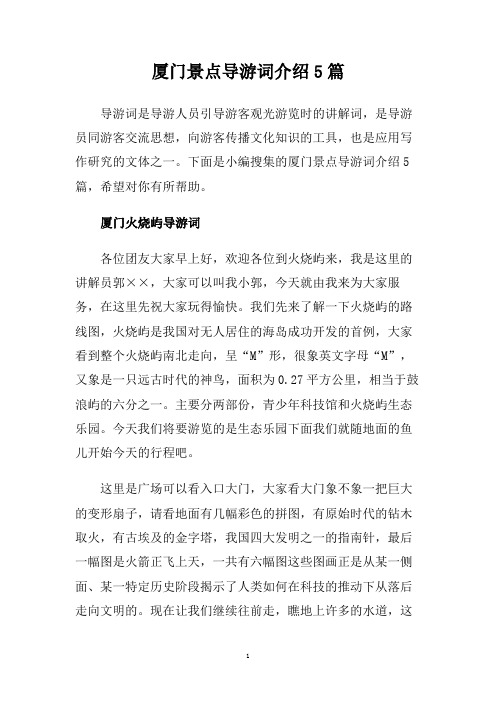 厦门景点导游词介绍5篇

导游词是导游人员引导游客观光游览时的讲解词，是导游员同游客交流思想，向游客传播文化知识的工具，也是应用写作研究的文体之一。下面是小编搜集的厦门景点导游词介绍5篇，希望对你有所帮助。

厦门火烧屿导游词

各位团友大家早上好，欢迎各位到火烧屿来，我是这里的讲解员郭××，大家可以叫我小郭，今天就由我来为大家服务，在这里先祝大家玩得愉快。我们先来了解一下火烧屿的路线图，火烧屿是我国对无人居住的海岛成功开发的首例，大家看到整个火烧屿南北走向，呈“M”形，很象英文字母“M”，又象是一只远古时代的神鸟，面积为0.27平方公里，相当于鼓浪屿的六分之一。主要分两部份，青少年科技馆和火烧屿生态乐园。今天我们将要游览的是生态乐园下面我们就随地面的鱼儿开始今天的行程吧。

这里是广场可以看入口大门，大家看大门象不象一把巨大的变形扇子，请看地面有几幅彩色的拼图，有原始时代的钻木取火，有古埃及的金字塔，我国四大发明之一的指南针，最后一幅图是火箭正飞上天，一共有六幅图这些图画正是从某一侧面、某一特定历史阶段揭示了人类如何在科技的推动下从落后走向文明的。现在让我们继续往前走，瞧地上许多的水道，这

1